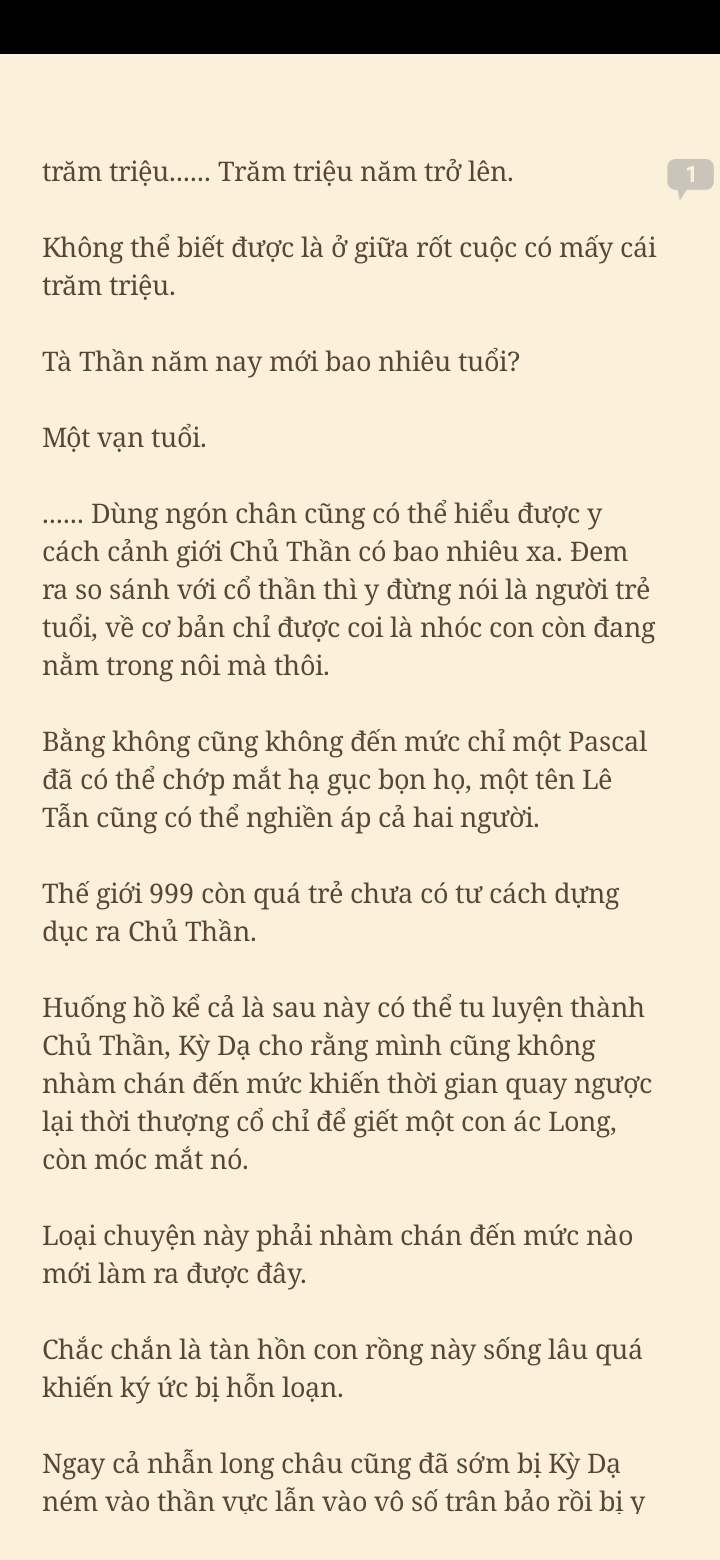 trăm triệu...... Trăm triệu năm trở lên.

1

Không thể biết được là ở giữa rốt cuộc có mấy cái trăm triệu.

Tà Thần năm nay mới bao nhiêu tuổi?

Một vạn tuổi.

...... Dùng ngón chân cũng có thể hiểu được y cách cảnh giới Chủ Thần có bao nhiêu xa. Đem ra so sánh với cổ thần thì y đừng nói là người trẻ tuổi, về cơ bản chỉ được coi là nhóc con còn đang nằm trong nôi mà thôi.

Bằng không cũng không đến mức chỉ một Pascal đã có thể chớp mắt hạ gục bọn họ, một tên Lê Tẫn cũng có thể nghiền áp cả hai người.

Thế giới 999 còn quá trẻ chưa có tư cách dựng dục ra Chủ Thần.

Huống hồ kể cả là sau này có thể tu luyện thành Chủ Thần, Kỳ Dạ cho rằng mình cũng không nhàm chán đến mức khiến thời gian quay ngược lại thời thượng cổ chỉ để giết một con ác Long, còn móc mắt nó.

Loại chuyện này phải nhàm chán đến mức nào mới làm ra được đây.

Chắc chắn là tàn hồn con rồng này sống lâu quá khiến ký ức bị hỗn loạn.

Ngay cả nhẫn long châu cũng đã sớm bị Kỳ Dạ ném vào thần vực lẫn vào vô số trân bảo rồi bị y